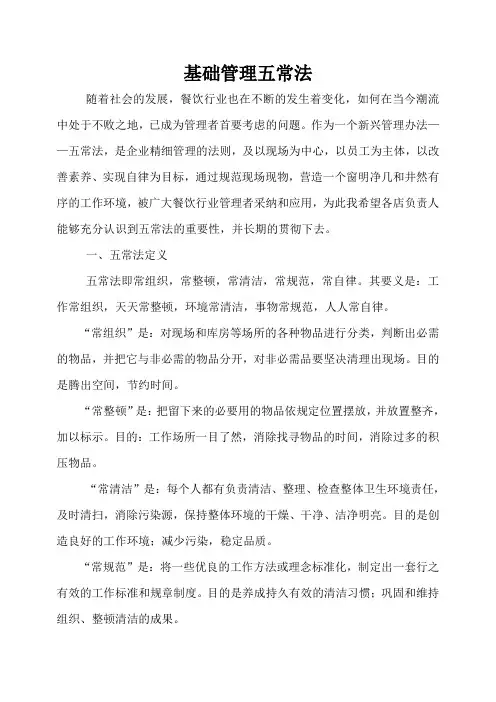 基础管理五常法

随着社会的发展，餐饮行业也在不断的发生着变化，如何在当今潮流中处于不败之地，已成为管理者首要考虑的问题。作为一个新兴管理办法——五常法，是企业精细管理的法则，及以现场为中心，以员工为主体，以改善素养、实现自律为目标，通过规范现场现物，营造一个窗明净几和井然有序的工作环境，被广大餐饮行业管理者采纳和应用，为此我希望各店负责人能够充分认识到五常法的重要性，并长期的贯彻下去。

一、五常法定义

五常法即常组织，常整顿，常清洁，常规范，常自律。其要义是：工作常组织，天天常整顿，环境常清洁，事物常规范，人人常自律。

“常组织”是：对现场和库房等场所的各种物品进行分类，判断出必需的物品，并把它与非必需的物品分开，对非必需品要坚决清理出现场。目的是腾出空间，节约时间。

“常整顿”是：把留下来的必要用的物品依规定位置摆放，并放置整齐，加以标示。目的：工作场所一目了然，消除找寻物品的时间，消除过多的积压物品。

“常清洁”是：每个人都有负责清洁、整理、检查整体卫生环境责任，及时清扫，消除污染源，保持整体环境的干燥、干净、洁净明亮。目的是创造良好的工作环境；减少污染，稳定品质。

“常规范”是：将一些优良的工作方法或理念标准化，制定出一套行之有效的工作标准和规章制度。目的是养成持久有效的清洁习惯；巩固和维持组织、整顿清洁的成果。